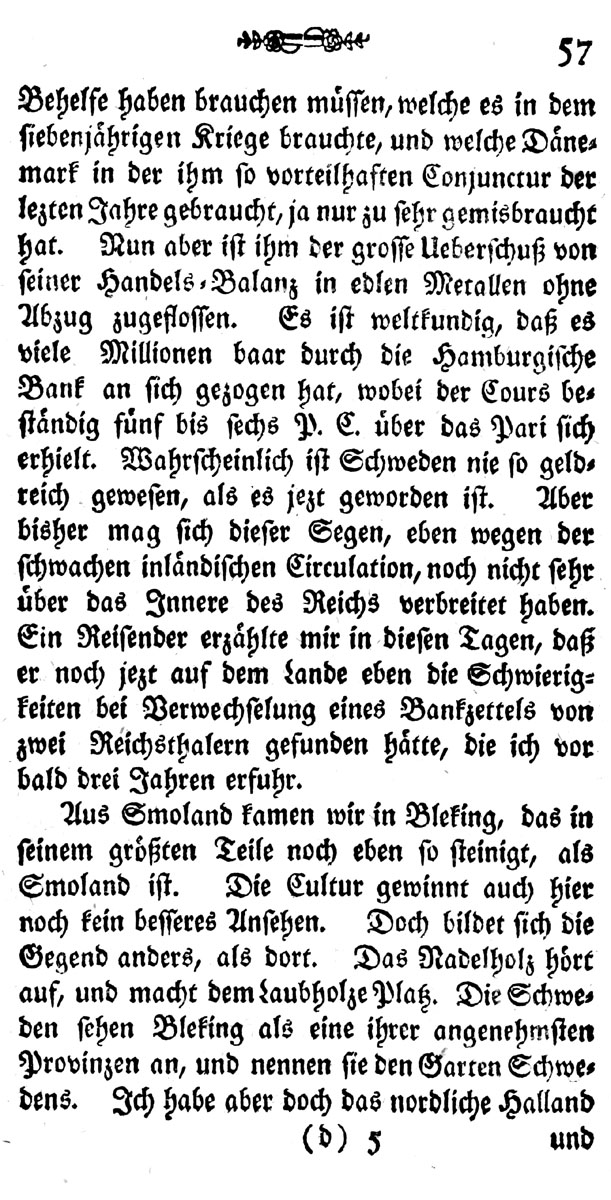 57

Behelfe haben brauchen müssen, welche es in dem siebenjährigen Kriege brauchte, und welche Dänemark in der ihm so vorteilhaften Conjunctur der lezten Jahre gebraucht, ja nur zu sehr gemisbraucht hat. Nun aber ist ihm der grosse Ueberschuß von seiner Handels-Balanz in edlen Metallen ohne Abzug zugeflossen. Es ist weltkundig, daß es viele Millionen baar durch die Hamburgische Bank an sich gezogen hat, wobei der Cours beständig fünf bis sechs P. C. über das Pari sich erhielt. Wahrscheinlich ist Schweden nie so geldreich gewesen, als es jezt geworden ist. Aber bisher mag sich dieser Segen, eben wegen der schwachen inländischen Circulation, noch nicht sehr über das Innere des Reichs verbreitet haben. Ein Reisender erzählte mir in diesen Tagen, daß er noch jezt auf dem Lande eben die Schwierigkeiten bei Verwechselung eines Bankzettels von zwei Reichsthalern gefunden hätte, die ich vor bald drei Jahren erfuhr.

Aus Smoland kamen wir in Bleking, das in seinem größten Teile noch eben so steinigt, als Smoland ist. Die Cultur gewinnt auch hier noch kein besseres Ansehen. Doch bildet sich die Gegend anders, als dort. Das Nadelholz hört auf, und macht dem Laubholze Platz. Die Schweden sehen Bleking als eine ihrer angenehmsten Provinzen an, und nennen sie den Garten Schwedens. Ich habe aber doch das nordliche Halland

(d) 5 und